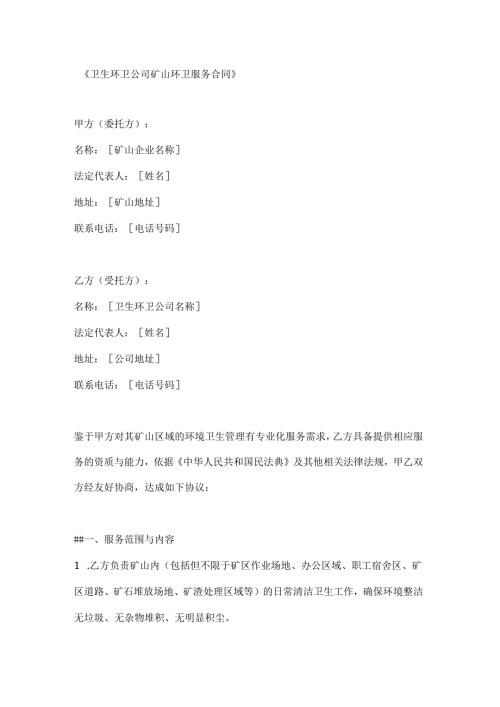 《卫生环卫公司矿山环卫服务合同》

甲方（委托方）：

名称：［矿山企业名称］

法定代表人：［姓名］

地址：［矿山地址］

联系电话：［电话号码］

乙方（受托方）：

名称：［卫生环卫公司名称］

法定代表人：［姓名］

地址：［公司地址］

联系电话：［电话号码］

鉴于甲方对其矿山区域的环境卫生管理有专业化服务需求，乙方具备提供相应服务的资质与能力，依据《中华人民共和国民法典》及其他相关法律法规，甲乙双方经友好协商，达成如下协议：

##一、服务范围与内容

1 .乙方负责矿山内（包括但不限于矿区作业场地、办公区域、职工宿舍区、矿区道路、矿石堆放场地、矿渣处理区域等）的日常清洁卫生工作，确保环境整洁无垃圾、无杂物堆积、无明显积尘。